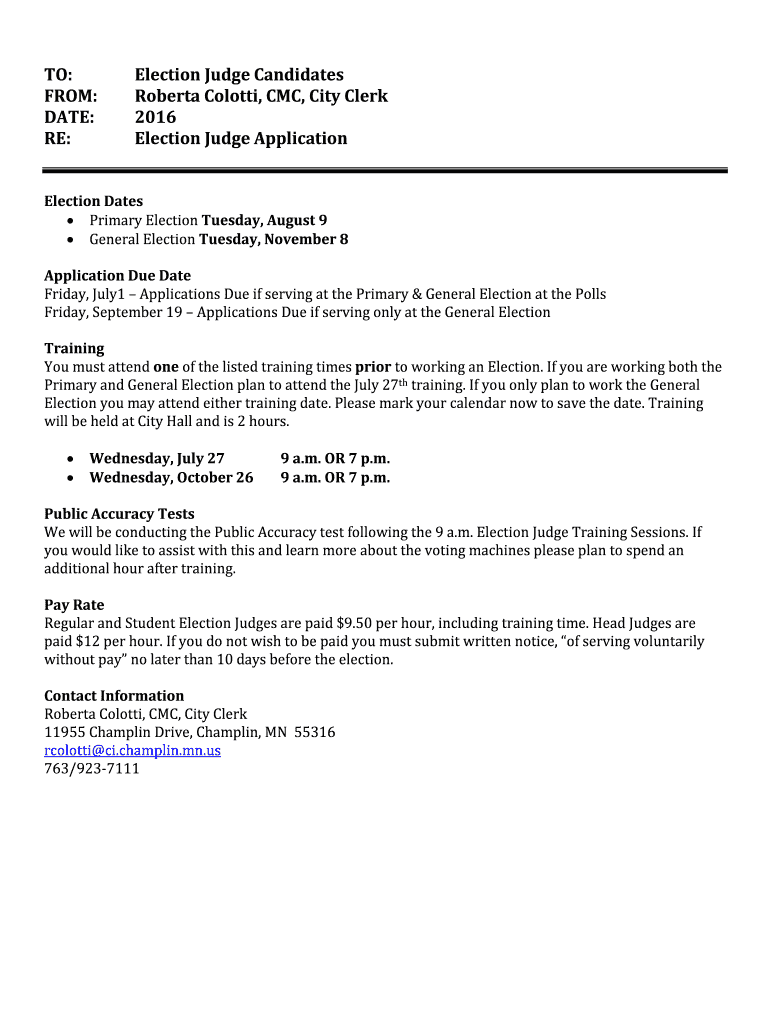 TO: Election Judge Candidates
FROM: Roberta Colotti, CMC, City Clerk
DATE: 2016
RE: Election Judge Application

Election Dates
• Primary Election Tuesday, August 9
• General Election Tuesday, November 8

Application Due Date
Friday, July1 – Applications Due if serving at the Primary & General Election at the Polls
Friday, September 19 – Applications Due if serving only at the General Election

Training
You must attend one of the listed training times prior to working an Election. If you are working both the Primary and General Election plan to attend the July 27th training. If you only plan to work the General Election you may attend either training date. Please mark your calendar now to save the date. Training will be held at City Hall and is 2 hours.

• Wednesday, July 27 9 a.m. OR 7 p.m.
• Wednesday, October 26 9 a.m. OR 7 p.m.

Public Accuracy Tests
We will be conducting the Public Accuracy test following the 9 a.m. Election Judge Training Sessions. If you would like to assist with this and learn more about the voting machines please plan to spend an additional hour after training.

Pay Rate
Regular and Student Election Judges are paid $9.50 per hour, including training time. Head Judges are paid $12 per hour. If you do not wish to be paid you must submit written notice, “of serving voluntarily without pay” no later than 10 days before the election.

Contact Information
Roberta Colotti, CMC, City Clerk
11955 Champlin Drive, Champlin, MN 55316
rcolotti@ci.champlin.mn.us
763/923-7111